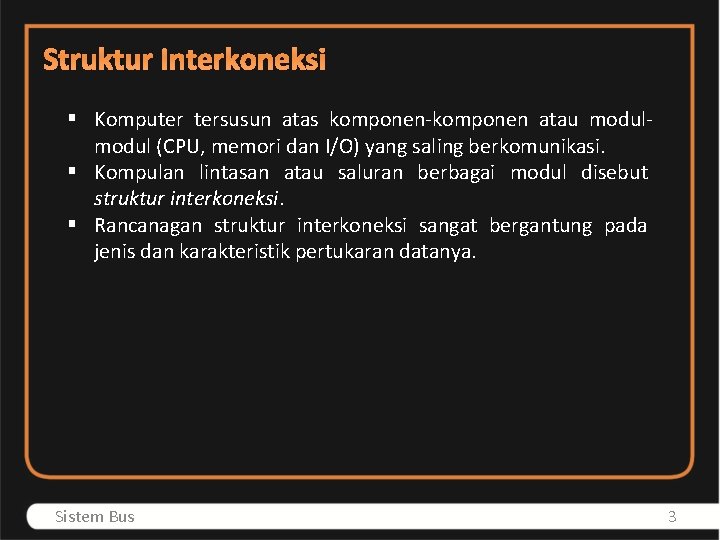 Struktur Interkoneksi

▪ Komputer tersusun atas komponen-komponen atau modul-modul (CPU, memori dan I/O) yang saling berkomunikasi.
▪ Kompulan lintasan atau saluran berbagai modul disebut struktur interkoneksi.
▪ Rancanagan struktur interkoneksi sangat bergantung pada jenis dan karakteristik pertukaran datanya.

Sistem Bus 3